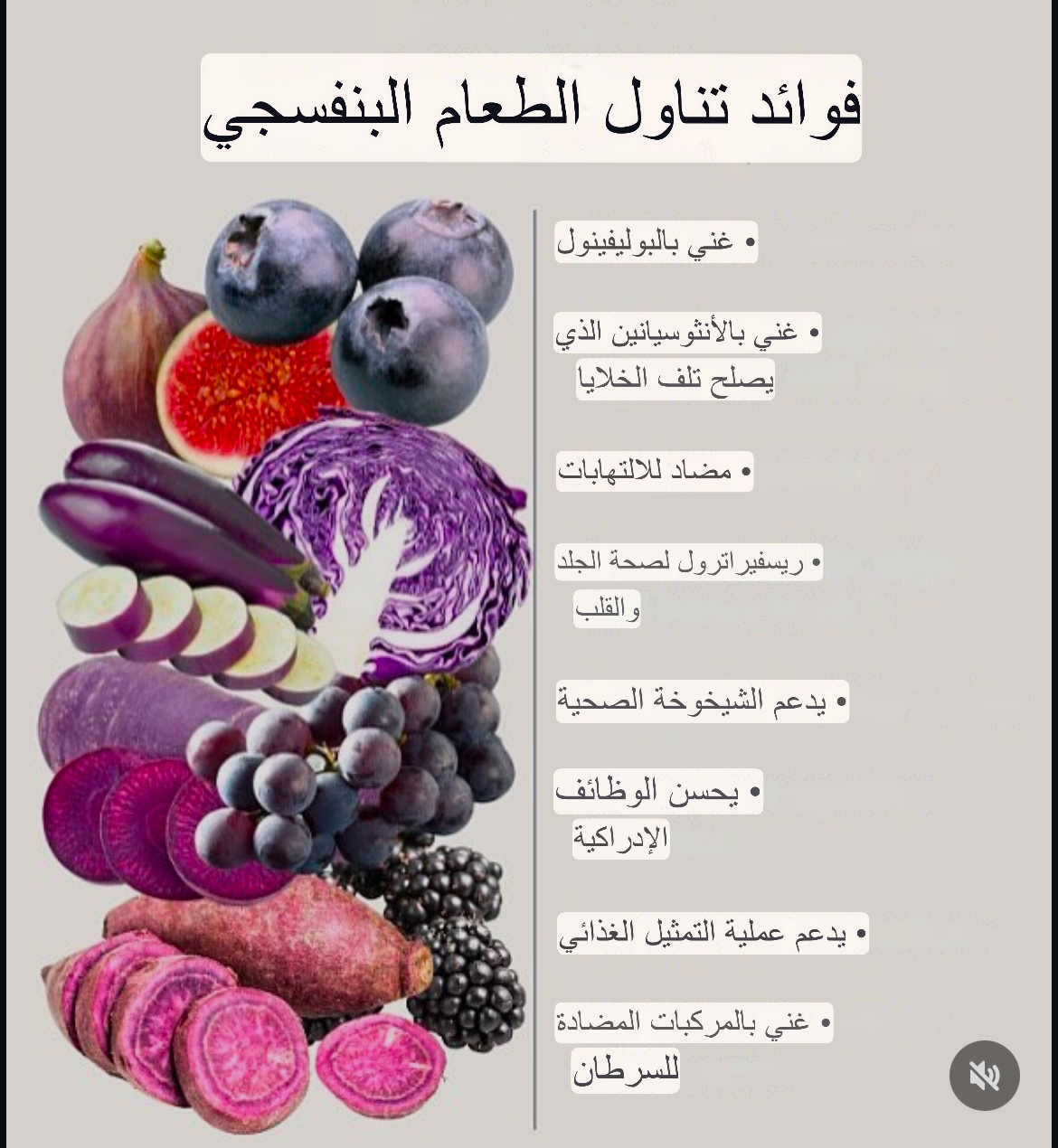 فوائد تناول الطعام البنفسجي

• غني بالبوليفينول

• غني بالأنثوسيانين الذي يصلح تلف الخلايا

• مضاد للالتهابات

• ريسفيراترول لصحة الجلد والقلب

• يدعم الشيخوخة الصحية

• يحسن الوظائف الإدراكية

• يدعم عملية التمثيل الغذائي

• غني بالمركبات المضادة للسرطان